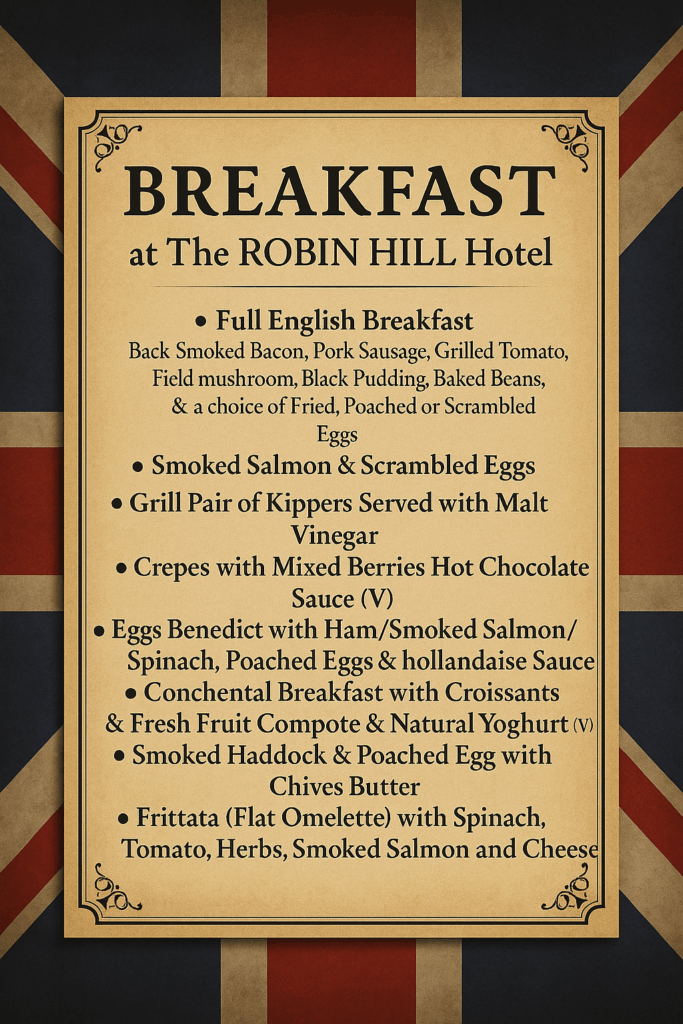 BREAKFAST
at The ROBIN HILL Hotel

• Full English Breakfast
Back Smoked Bacon, Pork Sausage, Grilled Tomato, Field mushroom, Black Pudding, Baked Beans, & a choice of Fried, Poached or Scrambled Eggs

• Smoked Salmon & Scrambled Eggs

• Grill Pair of Kippers Served with Malt Vinegar

• Crepes with Mixed Berries Hot Chocolate Sauce (V)

• Eggs Benedict with Ham/Smoked Salmon/ Spinach, Poached Eggs & hollandaise Sauce

• Conchental Breakfast with Croissants & Fresh Fruit Compote & Natural Yoghurt (V)

• Smoked Haddock & Poached Egg with Chives Butter

• Frittata (Flat Omelette) with Spinach, Tomato, Herbs, Smoked Salmon and Cheese